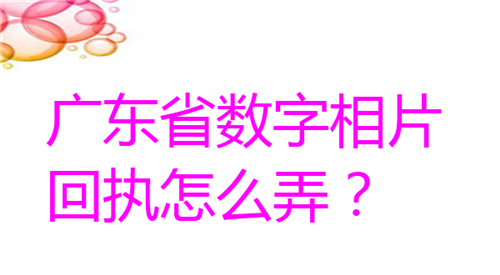 广东省数字相片回执怎么弄？